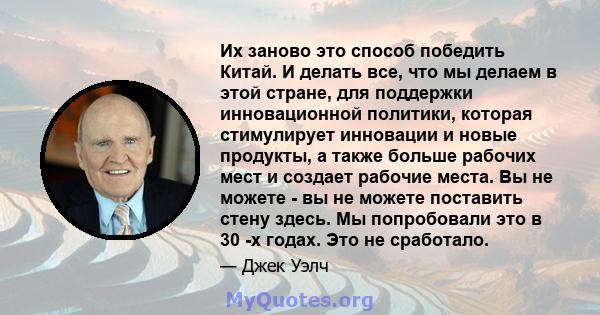 Их заново это способ победить Китай. И делать все, что мы делаем в этой стране, для поддержки инновационной политики, которая стимулирует инновации и новые продукты, а также больше рабочих мест и создает рабочие места. Вы не можете - вы не можете поставить стену здесь. Мы попробовали это в 30 -х годах. Это не сработало.

— Джек Уэлч

MyQuotes.org